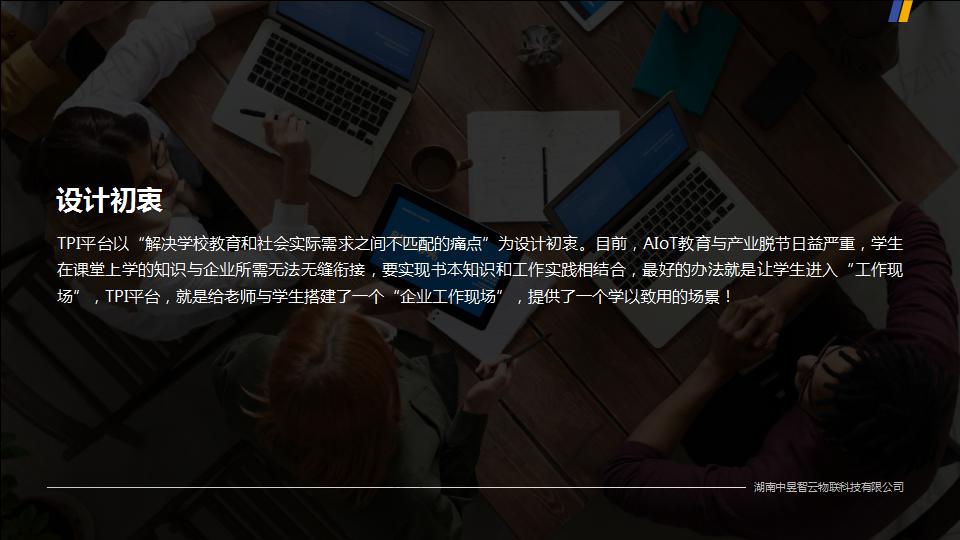 设计初衷

TPI平台以“解决学校教育和社会实际需求之间不匹配的痛点”为设计初衷。目前，AIoT教育与产业脱节日益严重，学生在课堂上学的知识与企业所需无法无缝衔接，要实现书本知识和工作实践相结合，最好的办法就是让学生进入“工作现场”，TPI平台，就是给老师与学生搭建了一个“企业工作现场”，提供了一个学以致用的场景！

湖南中昱智云物联科技有限公司